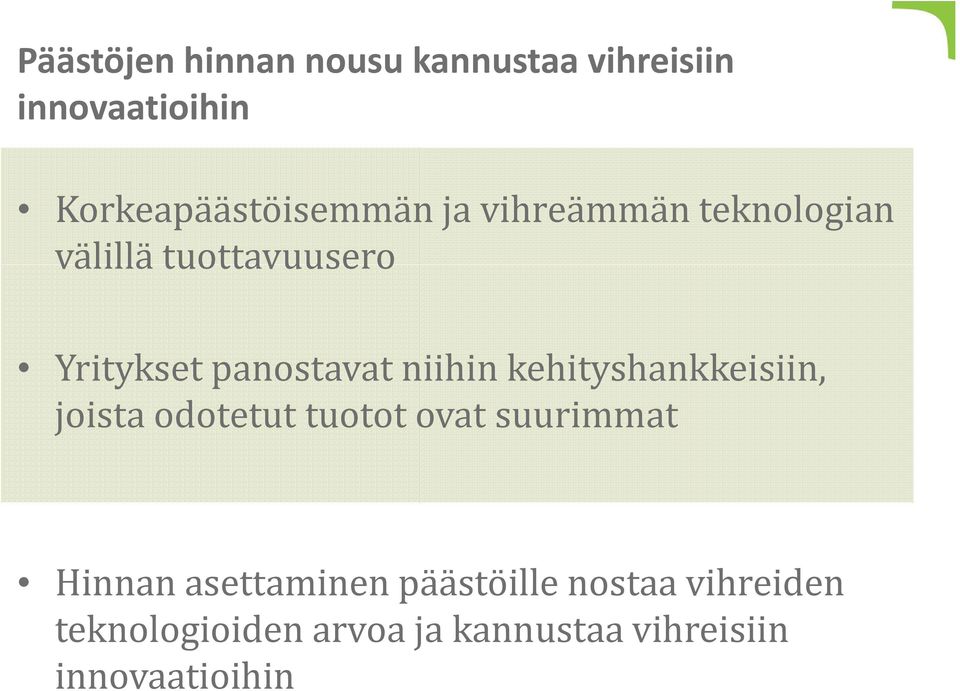 Päästöjen hinnan nousu kannustaa vihreisiin innovaatioihin

• Korkeapäästöisemmän ja vihreämmän teknologian välillä tuottavuusero

• Yritykset panostavat niihin kehityshankkeisiin, joista odotetut tuotot ovat suurimmat

• Hinnan asettaminen päästöille nostaa vihreiden teknologioiden arvoa ja kannustaa vihreisiin innovaatioihin